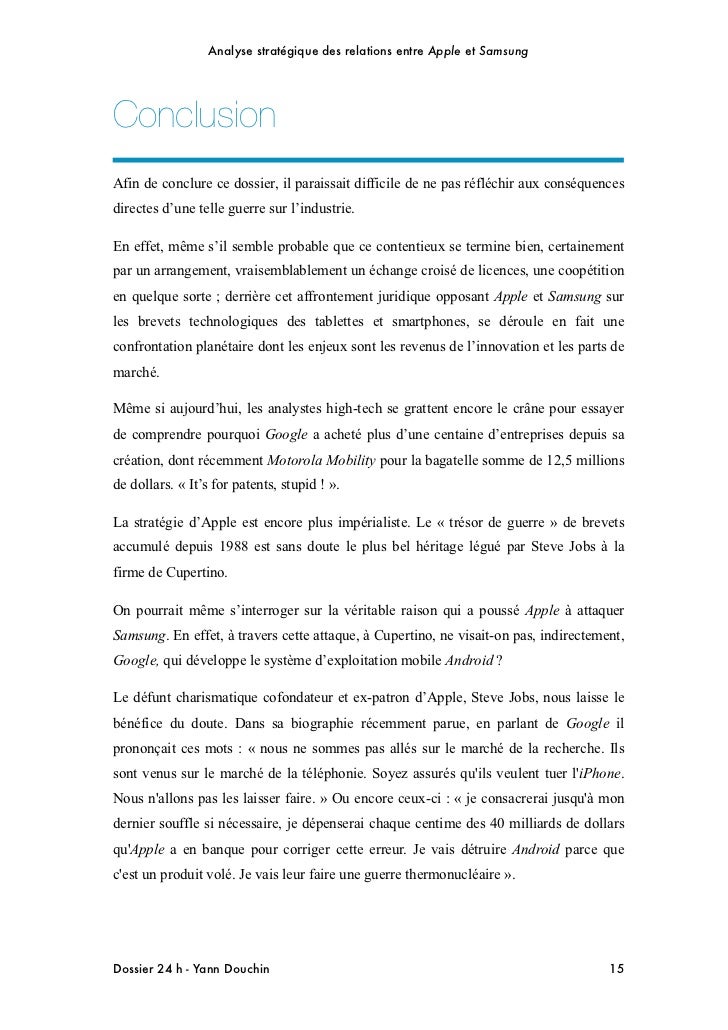 Analyse stratégique des relations entre Apple et Samsung

Conclusion

Afin de conclure ce dossier, il paraissait difficile de ne pas réfléchir aux conséquences directes d'une telle guerre sur l'industrie.

En effet, même s'il semble probable que ce contentieux se termine bien, certainement par un arrangement, vraisemblablement un échange croisé de licences, une coopétition en quelque sorte ; derrière cet affrontement juridique opposant Apple et Samsung sur les brevets technologiques des tablettes et smartphones, se déroule en fait une confrontation planétaire dont les enjeux sont les revenus de l'innovation et les parts de marché.

Même si aujourd'hui, les analystes high-tech se grattent encore le crâne pour essayer de comprendre pourquoi Google a acheté plus d'une centaine d'entreprises depuis sa création, dont récemment Motorola Mobility pour la bagatelle somme de 12,5 millions de dollars. « It's for patents, stupid ! ».

La stratégie d'Apple est encore plus impérialiste. Le « trésor de guerre » de brevets accumulé depuis 1988 est sans doute le plus bel héritage légué par Steve Jobs à la firme de Cupertino.

On pourrait même s'interroger sur la véritable raison qui a poussé Apple à attaquer Samsung. En effet, à travers cette attaque, à Cupertino, ne visait-on pas, indirectement, Google, qui développe le système d'exploitation mobile Android ?

Le défunt charismatique cofondateur et ex-patron d'Apple, Steve Jobs, nous laisse le bénéfice du doute. Dans sa biographie récemment parue, en parlant de Google il prononçait ces mots : « nous ne sommes pas allés sur le marché de la recherche. Ils sont venus sur le marché de la téléphonie. Soyez assurés qu'ils veulent tuer l'iPhone. Nous n'allons pas les laisser faire. » Ou encore ceux-ci : « je consacrerai jusqu'à mon dernier souffle si nécessaire, je dépenserai chaque centime des 40 milliards de dollars qu'Apple a en banque pour corriger cette erreur. Je vais détruire Android parce que c'est un produit volé. Je vais leur faire une guerre thermonucléaire ».

Dossier 24 h - Yann Douchin 15